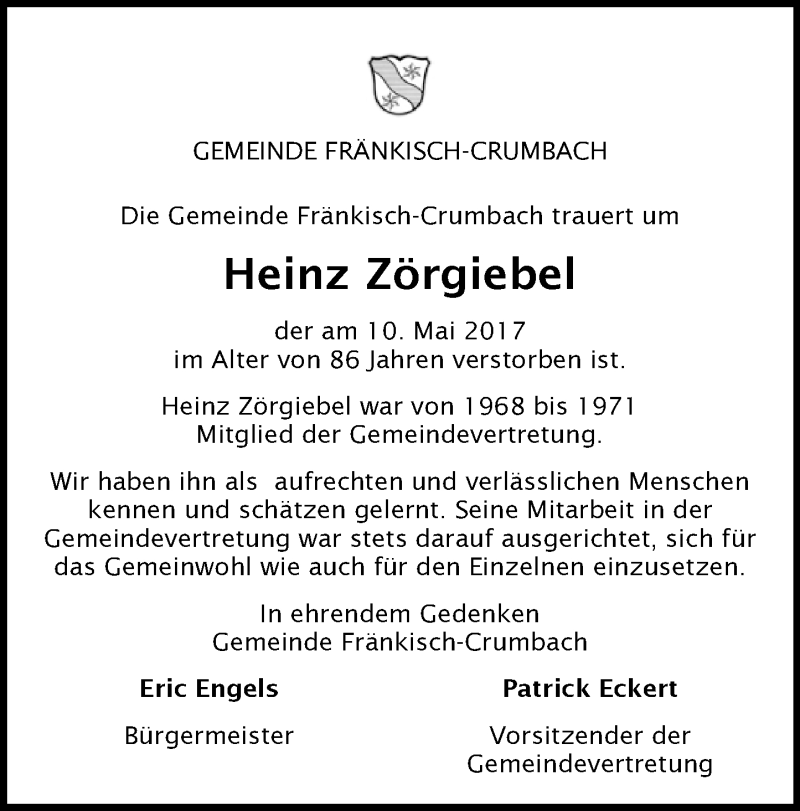 GEMEINDE FRÄNKISCH-CRUMBACH

Die Gemeinde Fränkisch-Crumbach trauert um

Heinz Zörgiebel

der am 10. Mai 2017
im Alter von 86 Jahren verstorben ist.

Heinz Zörgiebel war von 1968 bis 1971
Mitglied der Gemeindevertretung.

Wir haben ihn als aufrechten und verlässlichen Menschen kennen und schätzen gelernt. Seine Mitarbeit in der Gemeindevertretung war stets darauf ausgerichtet, sich für das Gemeinwohl wie auch für den Einzelnen einzusetzen.

In ehrendem Gedenken
Gemeinde Fränkisch-Crumbach

Eric Engels

Bürgermeister

Patrick Eckert

Vorsitzender der Gemeindevertretung